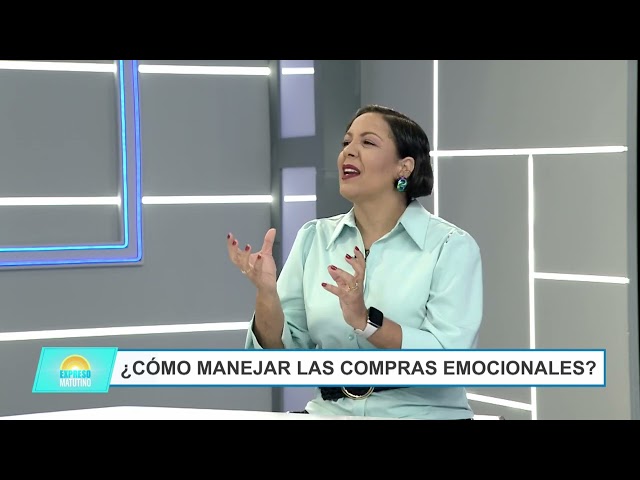 EXPRESO MATUTINO

¿CÓMO MANEJAR LAS COMPRAS EMOCIONALES?